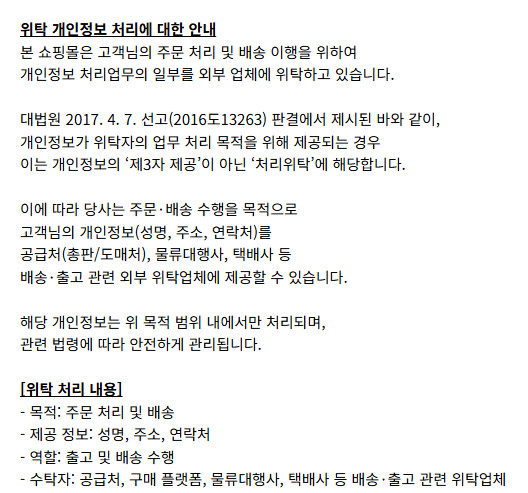 위탁 개인정보 처리에 대한 안내
본 쇼핑몰은 고객님의 주문 처리 및 배송 이행을 위하여 개인정보 처리업무의 일부를 외부 업체에 위탁하고 있습니다.

대법원 2017. 4. 7. 선고(2016도13263) 판결에서 제시된 바와 같이, 개인정보가 위탁자의 업무 처리 목적을 위해 제공되는 경우 이는 개인정보의 ‘제3자 제공’이 아닌 ‘처리위탁’에 해당합니다.

이에 따라 당사는 주문·배송 수행을 목적으로 고객님의 개인정보(성명, 주소, 연락처)를 공급처(총판/도매처), 물류대행사, 택배사 등 배송·출고 관련 외부 위탁업체에 제공할 수 있습니다.

해당 개인정보는 위 목적 범위 내에서만 처리되며, 관련 법령에 따라 안전하게 관리됩니다.

[위탁 처리 내용]
- 목적: 주문 처리 및 배송
- 제공 정보: 성명, 주소, 연락처
- 역할: 출고 및 배송 수행
- 수탁자: 공급처, 구매 플랫폼, 물류대행사, 택배사 등 배송·출고 관련 위탁업체